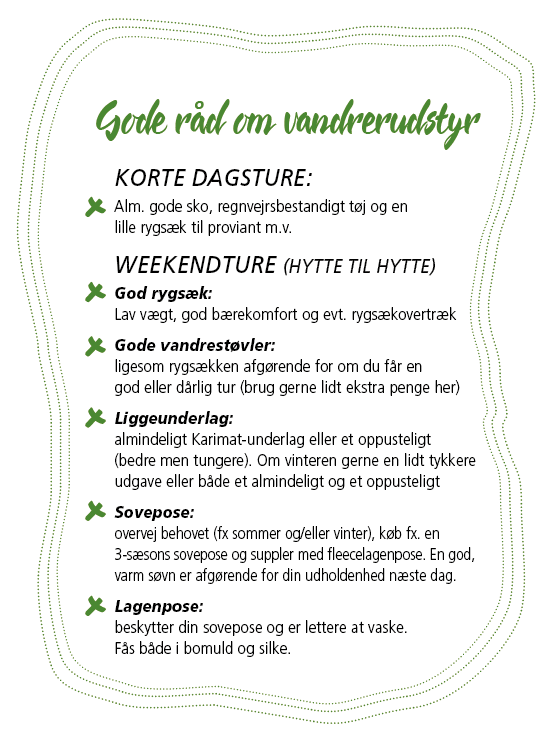 Gode råd om vandrerudstyr

KORTE DAGSTURE:

Alm. gode sko, regnvejrsbestandigt tøj og en lille rygsæk til proviant m.v.

WEEKENDTURE (HYTTE TIL HYTTE)

God rygsæk:
Lav vægt, god bærekomfort og evt. rygsækovertræk

Gode vandrestøvler:
ligesom rygsækken afgørende for om du får en god eller dårlig tur (brug gerne lidt ekstra penge her)

Liggeunderlag:
almindeligt Karimat-underlag eller et oppusteligt (bedre men tungere). Om vinteren gerne en lidt tykkere udgave eller både et almindeligt og et oppusteligt

Sovepose:
overvej behovet (fx sommer og/eller vinter), køb fx. en 3-sæsons sovepose og suppler med fleecelagenpose. En god, varm søvn er afgørende for din udholdenhed næste dag.

Lagenpose:
beskytter din sovepose og er lettere at vaske. Fås både i bomuld og silke.